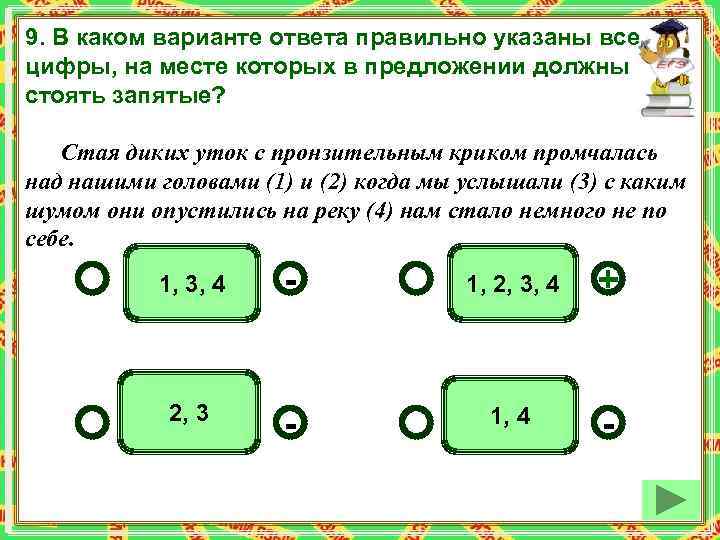 9. В каком варианте ответа правильно указаны все цифры, на месте которых в предложении должны стоять запятые?

ЕГЭ

Стая диких уток с пронзительным криком промчалась над нашими головами (1) и (2) когда мы услышали (3) с каким шумом они опустились на реку (4) нам стало немного не по себе.

1, 3, 4 -

1, 2, 3, 4 +

2, 3 -

1, 4 -